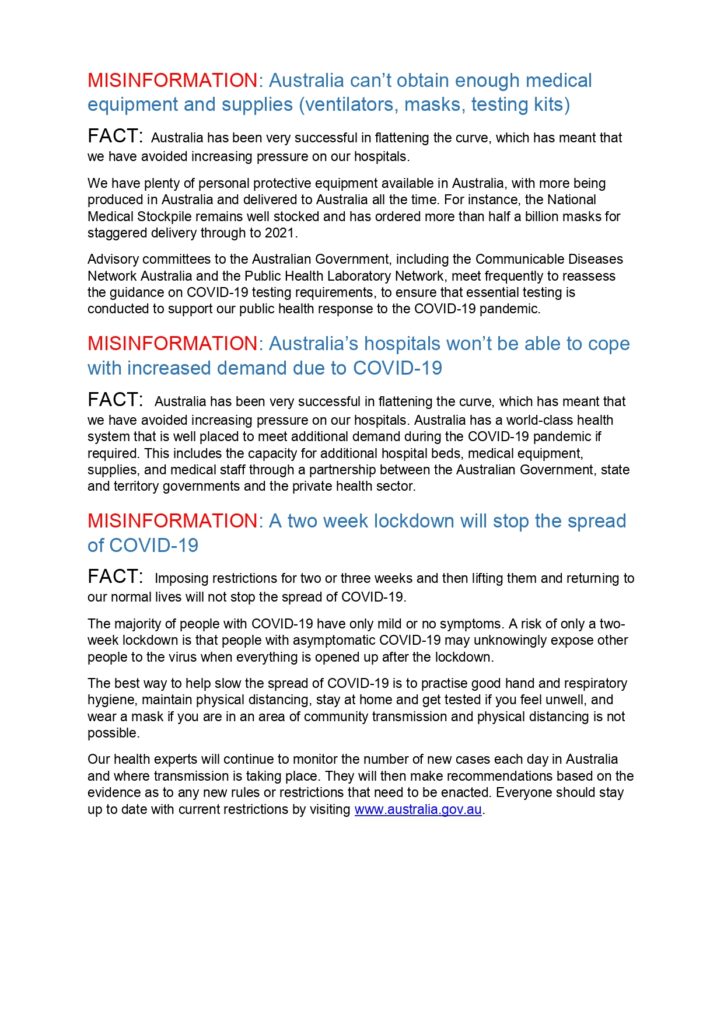 MISINFORMATION: Australia can't obtain enough medical equipment and supplies (ventilators, masks, testing kits)

FACT: Australia has been very successful in flattening the curve, which has meant that we have avoided increasing pressure on our hospitals.

We have plenty of personal protective equipment available in Australia, with more being produced in Australia and delivered to Australia all the time. For instance, the National Medical Stockpile remains well stocked and has ordered more than half a billion masks for staggered delivery through to 2021.

Advisory committees to the Australian Government, including the Communicable Diseases Network Australia and the Public Health Laboratory Network, meet frequently to reassess the guidance on COVID-19 testing requirements, to ensure that essential testing is conducted to support our public health response to the COVID-19 pandemic.

MISINFORMATION: Australia's hospitals won't be able to cope with increased demand due to COVID-19

FACT: Australia has been very successful in flattening the curve, which has meant that we have avoided increasing pressure on our hospitals. Australia has a world-class health system that is well placed to meet additional demand during the COVID-19 pandemic if required. This includes the capacity for additional hospital beds, medical equipment, supplies, and medical staff through a partnership between the Australian Government, state and territory governments and the private health sector.

MISINFORMATION: A two week lockdown will stop the spread of COVID-19

FACT: Imposing restrictions for two or three weeks and then lifting them and returning to our normal lives will not stop the spread of COVID-19.

The majority of people with COVID-19 have only mild or no symptoms. A risk of only a two-week lockdown is that people with asymptomatic COVID-19 may unknowingly expose other people to the virus when everything is opened up after the lockdown.

The best way to help slow the spread of COVID-19 is to practise good hand and respiratory hygiene, maintain physical distancing, stay at home and get tested if you feel unwell, and wear a mask if you are in an area of community transmission and physical distancing is not possible.

Our health experts will continue to monitor the number of new cases each day in Australia and where transmission is taking place. They will then make recommendations based on the evidence as to any new rules or restrictions that need to be enacted. Everyone should stay up to date with current restrictions by visiting www.australia.gov.au.